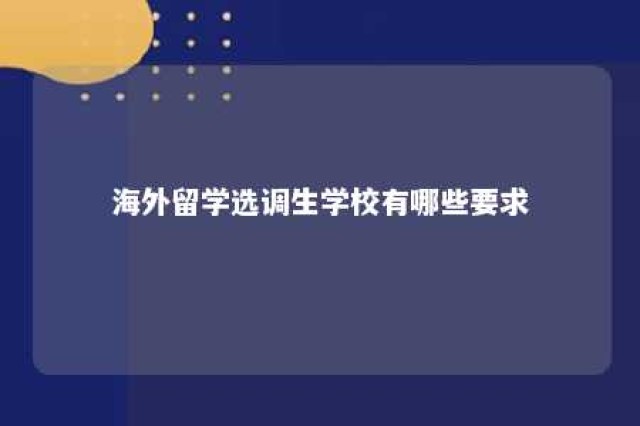 海外留学选调生学校有哪些要求